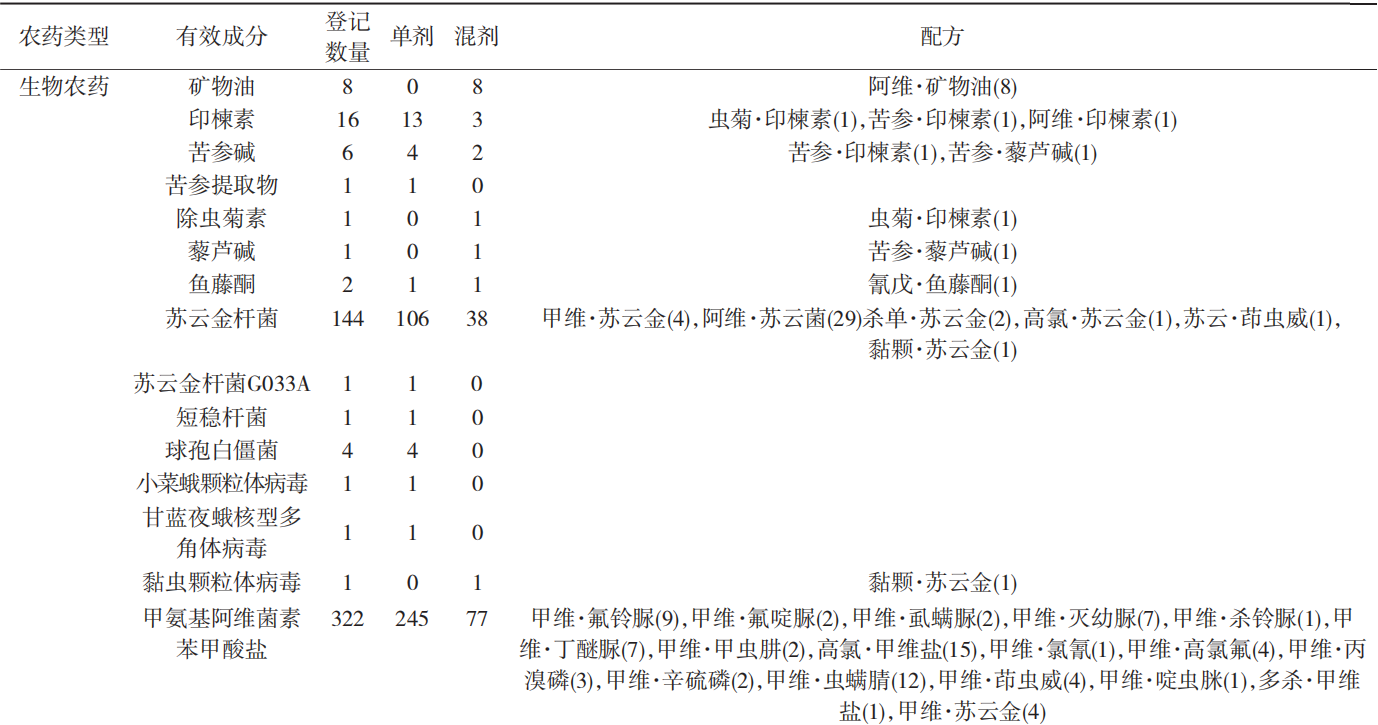 | 农药类型 | 有效成分 | 登记数量 | 单剂 | 混剂 | 配方 |
|---|---|---|---|---|---|
| 生物农药 | 矿物油 | 8 | 0 | 8 | 阿维·矿物油(8) |
| | 印楝素 | 16 | 13 | 3 | 虫菊·印楝素(1),苦参·印楝素(1),阿维·印楝素(1) |
| | 苦参碱 | 6 | 4 | 2 | 苦参·印楝素(1),苦参·藜芦碱(1) |
| | 苦参提取物 | 1 | 1 | 0 | |
| | 除虫菊素 | 1 | 0 | 1 | 虫菊·印楝素(1) |
| | 藜芦碱 | 1 | 0 | 1 | 苦参·藜芦碱(1) |
| | 鱼藤酮 | 2 | 1 | 1 | 氰戊·鱼藤酮(1) |
| | 苏云金杆菌 | 144 | 106 | 38 | 甲维·苏云金(4),阿维·苏云菌(29)杀单·苏云金(2),高氯·苏云金(1),苏云·茚虫威(1),黏颗·苏云金(1) |
| | 苏云金杆菌G033A | 1 | 1 | 0 | |
| | 短稳杆菌 | 1 | 1 | 0 | |
| | 球孢白僵菌 | 4 | 4 | 0 | |
| | 小菜蛾颗粒体病毒 | 1 | 1 | 0 | |
| | 甘蓝夜蛾核型多角体病毒 | 1 | 1 | 0 | |
| | 黏虫颗粒体病毒 | 1 | 0 | 1 | 黏颗·苏云金(1) |
| | 甲氨基阿维菌素苯甲酸盐 | 322 | 245 | 77 | 甲维·氟铃脲(9),甲维·氟啶脲(2),甲维·虱螨脲(2),甲维·灭幼脲(7),甲维·杀铃脲(1),甲维·丁醚脲(7),甲维·甲虫肼(2),高氯·甲维盐(15),甲维·氯氰(1),甲维·高氯氟(4),甲维·丙溴磷(3),甲维·辛硫磷(2),甲维·虫螨腈(12),甲维·茚虫威(4),甲维·啶虫脒(1),多杀·甲维盐(1),甲维·苏云金(4) |